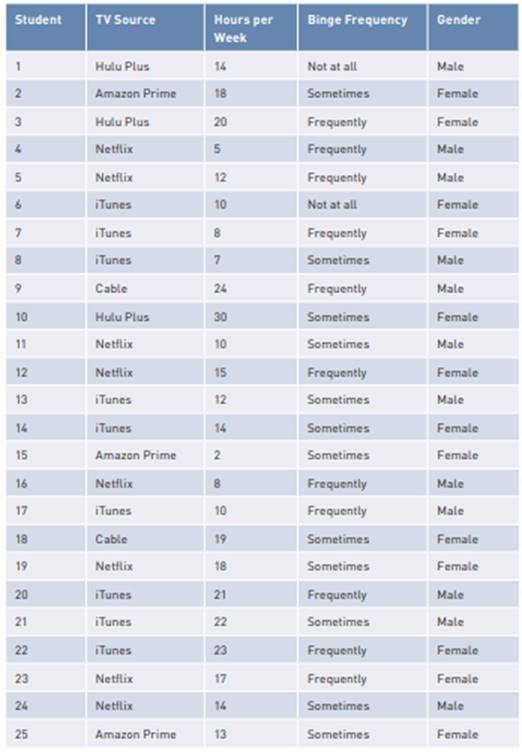 | Student | TV Source | Hours per Week | Binge Frequency | Gender |
|---|---|---|---|---|
| 1 | Hulu Plus | 14 | Not at all | Male |
| 2 | Amazon Prime | 18 | Sometimes | Female |
| 3 | Hulu Plus | 20 | Frequently | Female |
| 4 | Netflix | 5 | Frequently | Male |
| 5 | Netflix | 12 | Frequently | Male |
| 6 | iTunes | 10 | Not at all | Female |
| 7 | iTunes | 8 | Frequently | Female |
| 8 | iTunes | 7 | Sometimes | Male |
| 9 | Cable | 24 | Frequently | Male |
| 10 | Hulu Plus | 30 | Sometimes | Female |
| 11 | Netflix | 10 | Sometimes | Male |
| 12 | Netflix | 15 | Frequently | Female |
| 13 | iTunes | 12 | Sometimes | Male |
| 14 | iTunes | 14 | Sometimes | Female |
| 15 | Amazon Prime | 2 | Sometimes | Female |
| 16 | Netflix | 8 | Frequently | Male |
| 17 | iTunes | 10 | Frequently | Male |
| 18 | Cable | 19 | Sometimes | Female |
| 19 | Netflix | 18 | Sometimes | Female |
| 20 | iTunes | 21 | Frequently | Male |
| 21 | iTunes | 22 | Sometimes | Male |
| 22 | iTunes | 23 | Frequently | Female |
| 23 | Netflix | 17 | Frequently | Female |
| 24 | Netflix | 14 | Sometimes | Male |
| 25 | Amazon Prime | 13 | Sometimes | Female |